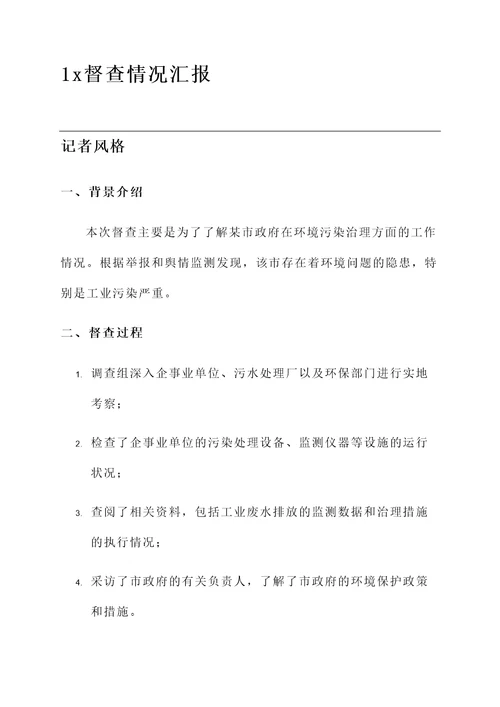 1x督查情况汇报

记者风格

一、背景介绍

本次督查主要是为了了解某市政府在环境污染治理方面的工作情况。根据举报和舆情监测发现，该市存在着环境问题的隐患，特别是工业污染严重。

二、督查过程

1. 调查组深入企事业单位、污水处理厂以及环保部门进行实地考察；

2. 检查了企事业单位的污染处理设备、监测仪器等设施的运行状况；

3. 查阅了相关资料，包括工业废水排放的监测数据和治理措施的执行情况；

4. 采访了市政府的有关负责人，了解了市政府的环境保护政策和措施。